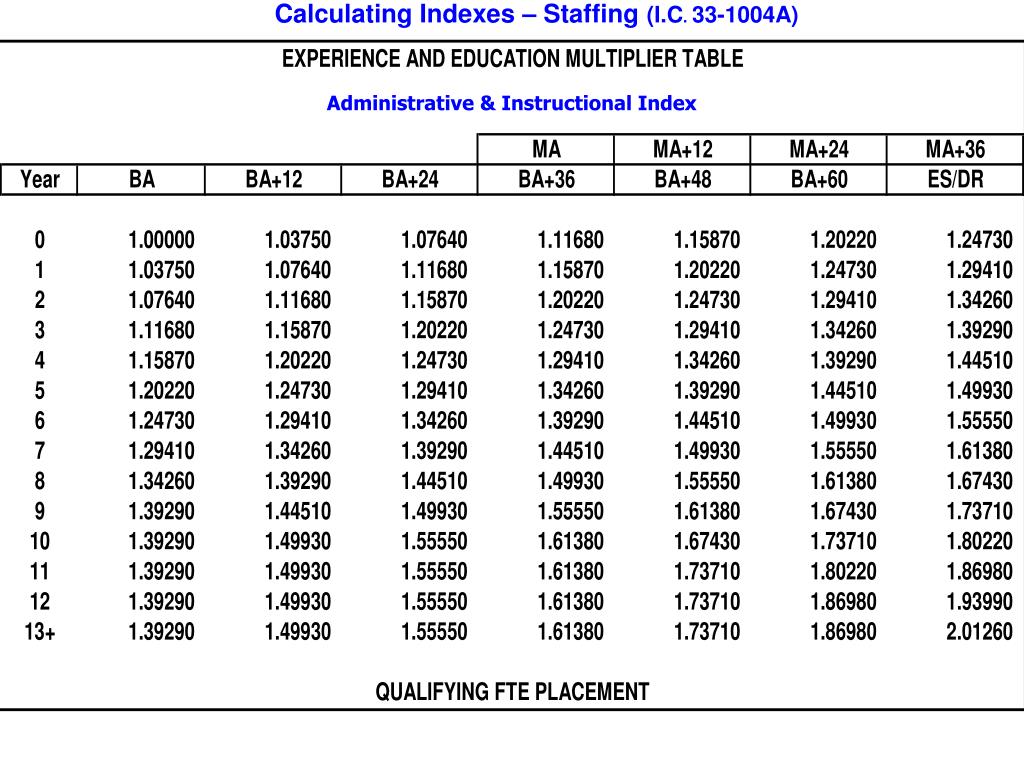 Calculating Indexes – Staffing (I.C. 33-1004A)

EXPERIENCE AND EDUCATION MULTIPLIER TABLE

Administrative & Instructional Index

|  |  |  |  | MA | MA+12 | MA+24 | MA+36 |
|---|---|---|---|---|---|---|---|
| Year | BA | BA+12 | BA+24 | BA+36 | BA+48 | BA+60 | ES/DR |
| 0 | 1.00000 | 1.03750 | 1.07640 | 1.11680 | 1.15870 | 1.20220 | 1.24730 |
| 1 | 1.03750 | 1.07640 | 1.11680 | 1.15870 | 1.20220 | 1.24730 | 1.29410 |
| 2 | 1.07640 | 1.11680 | 1.15870 | 1.20220 | 1.24730 | 1.29410 | 1.34260 |
| 3 | 1.11680 | 1.15870 | 1.20220 | 1.24730 | 1.29410 | 1.34260 | 1.39290 |
| 4 | 1.15870 | 1.20220 | 1.24730 | 1.29410 | 1.34260 | 1.39290 | 1.44510 |
| 5 | 1.20220 | 1.24730 | 1.29410 | 1.34260 | 1.39290 | 1.44510 | 1.49930 |
| 6 | 1.24730 | 1.29410 | 1.34260 | 1.39290 | 1.44510 | 1.49930 | 1.55550 |
| 7 | 1.29410 | 1.34260 | 1.39290 | 1.44510 | 1.49930 | 1.55550 | 1.61380 |
| 8 | 1.34260 | 1.39290 | 1.44510 | 1.49930 | 1.55550 | 1.61380 | 1.67430 |
| 9 | 1.39290 | 1.44510 | 1.49930 | 1.55550 | 1.61380 | 1.67430 | 1.73710 |
| 10 | 1.39290 | 1.49930 | 1.55550 | 1.61380 | 1.67430 | 1.73710 | 1.80220 |
| 11 | 1.39290 | 1.49930 | 1.55550 | 1.61380 | 1.73710 | 1.80220 | 1.86980 |
| 12 | 1.39290 | 1.49930 | 1.55550 | 1.61380 | 1.73710 | 1.86980 | 1.93990 |
| 13+ | 1.39290 | 1.49930 | 1.55550 | 1.61380 | 1.73710 | 1.86980 | 2.01260 |

QUALIFYING FTE PLACEMENT